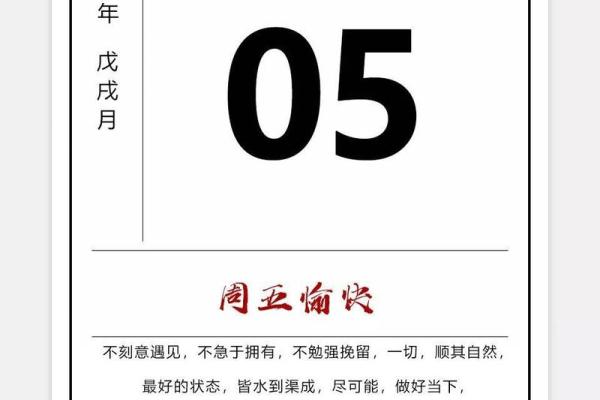 年

戊戌月

05

周五愉快

不刻意遇见，不急于拥有，不勉强挽留，一切，顺其自然，

最好的状态，皆水到渠成，尽可能，做好当下，